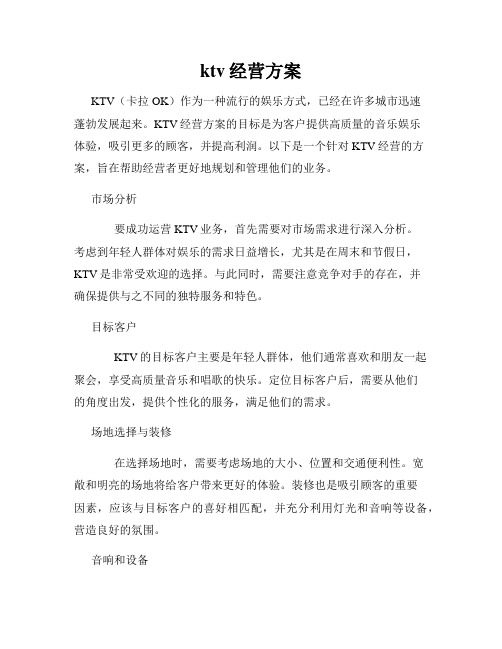 ktv 经营方案

KTV（卡拉 OK）作为一种流行的娱乐方式，已经在许多城市迅速蓬勃发展起来。KTV 经营方案的目标是为客户提供高质量的音乐娱乐体验，吸引更多的顾客，并提高利润。以下是一个针对 KTV 经营的方案，旨在帮助经营者更好地规划和管理他们的业务。

市场分析

要成功运营 KTV 业务，首先需要对市场需求进行深入分析。考虑到年轻人群体对娱乐的需求日益增长，尤其是在周末和节假日，KTV 是非常受欢迎的选择。与此同时，需要注意竞争对手的存在，并确保提供与之不同的独特服务和特色。

目标客户

KTV 的目标客户主要是年轻人群体，他们通常喜欢和朋友一起聚会，享受高质量音乐和唱歌的快乐。定位目标客户后，需要从他们的角度出发，提供个性化的服务，满足他们的需求。

场地选择与装修

在选择场地时，需要考虑场地的大小、位置和交通便利性。宽敞和明亮的场地将给客户带来更好的体验。装修也是吸引顾客的重要因素，应该与目标客户的喜好相匹配，并充分利用灯光和音响等设备，营造良好的氛围。

音响和设备